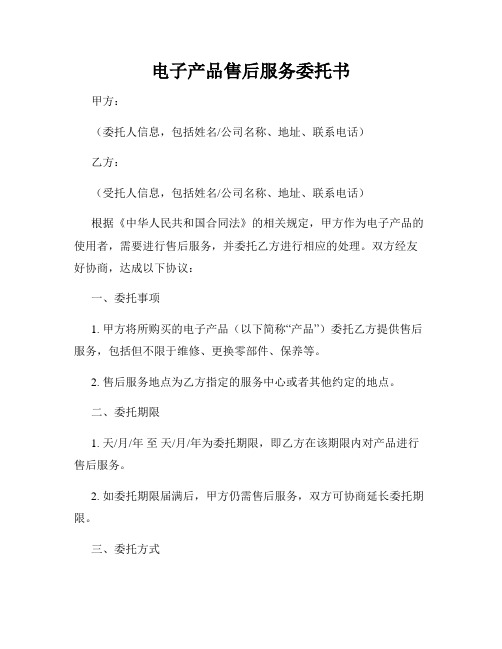 电子产品售后服务委托书

甲方：

（委托人信息，包括姓名/公司名称、地址、联系电话）

乙方：

（受托人信息，包括姓名/公司名称、地址、联系电话）

根据《中华人民共和国合同法》的相关规定，甲方作为电子产品的使用者，需要进行售后服务，并委托乙方进行相应的处理。双方经友好协商，达成以下协议：

一、委托事项

1. 甲方将所购买的电子产品（以下简称“产品”）委托乙方提供售后服务，包括但不限于维修、更换零部件、保养等。

2. 售后服务地点为乙方指定的服务中心或者其他约定的地点。

二、委托期限

1. 天/月/年 至 天/月/年为委托期限，即乙方在该期限内对产品进行售后服务。

2. 如委托期限届满后，甲方仍需售后服务，双方可协商延长委托期限。

三、委托方式